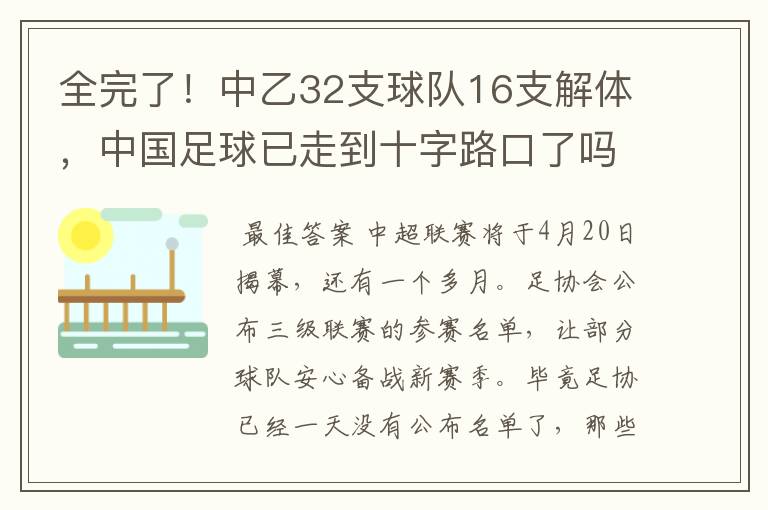 全完了！中乙32支球队16支解体，中国足球已走到十字路口了吗

最佳答案 中超联赛将于4月20日揭幕，还有一个多月。足协会公布三级联赛的参赛名单，让部分球队安心备战新赛季。毕竟足协已经一天没有公布名单了，那些